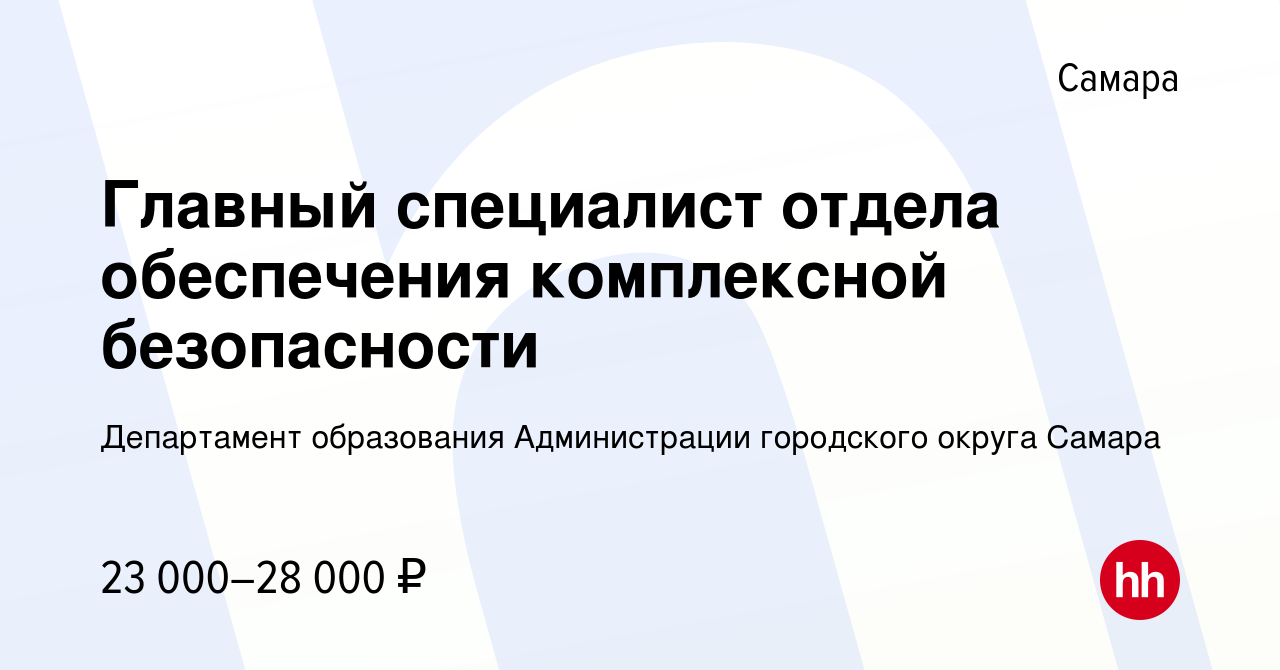 Самара

Главный специалист отдела обеспечения комплексной безопасности

Департамент образования Администрации городского округа Самара

23 000–28 000 ₽

hh